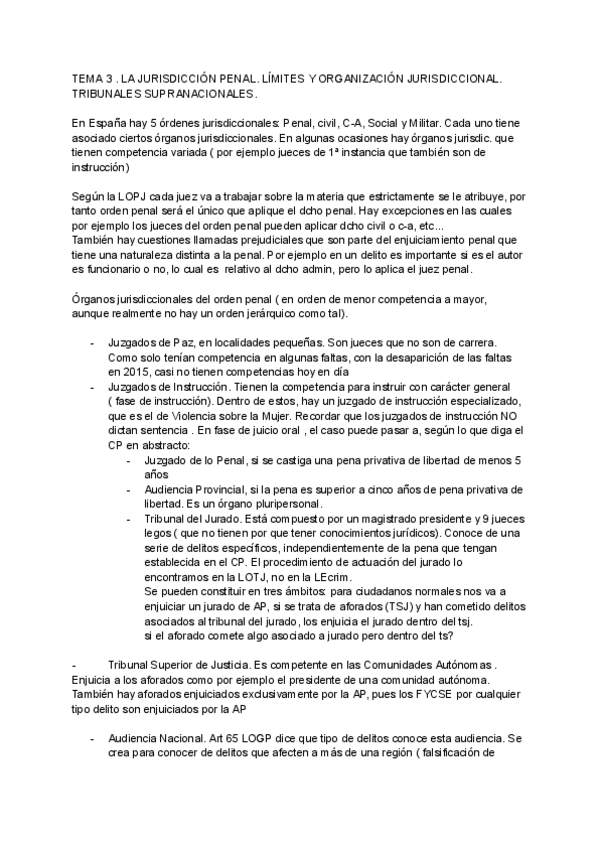 TEMA 3 . LA JURISDICCIÓN PENAL. LÍMITES Y ORGANIZACIÓN JURISDICCIONAL. TRIBUNALES SUPRANACIONALES.

En España hay 5 órdenes jurisdiccionales: Penal, civil, C-A, Social y Militar. Cada uno tiene asociado ciertos órganos jurisdiccionales. En algunas ocasiones hay órganos jurisdic. que tienen competencia variada ( por ejemplo jueces de 1ª instancia que también son de instrucción)

Según la LOPJ cada juez va a trabajar sobre la materia que estrictamente se le atribuye, por tanto orden penal será el único que aplique el dcho penal. Hay excepciones en las cuales por ejemplo los jueces del orden penal pueden aplicar dcho civil o c-a, etc...
También hay cuestiones llamadas prejudiciales que son parte del enjuiciamiento penal que tiene una naturaleza distinta a la penal. Por ejemplo en un delito es importante si es el autor es funcionario o no, lo cual es relativo al dcho admin, pero lo aplica el juez penal.

Órganos jurisdiccionales del orden penal ( en orden de menor competencia a mayor, aunque realmente no hay un orden jerárquico como tal).

- Juzgados de Paz, en localidades pequeñas. Son jueces que no son de carrera. Como solo tenían competencia en algunas faltas, con la desaparición de las faltas en 2015, casi no tienen competencias hoy en día
- Juzgados de Instrucción. Tienen la competencia para instruir con carácter general ( fase de instrucción). Dentro de estos, hay un juzgado de instrucción especializado, que es el de Violencia sobre la Mujer. Recordar que los juzgados de instrucción NO dictan sentencia . En fase de juicio oral , el caso puede pasar a, según lo que diga el CP en abstracto:
  - Juzgado de lo Penal, si se castiga una pena privativa de libertad de menos 5 años
  - Audiencia Provincial, si la pena es superior a cinco años de pena privativa de libertad. Es un órgano pluripersonal.
  - Tribunal del Jurado. Está compuesto por un magistrado presidente y 9 jueces legos ( que no tienen por que tener conocimientos jurídicos). Conoce de una serie de delitos específicos, independientemente de la pena que tengan establecida en el CP. El procedimiento de actuación del jurado lo encontramos en la LOTJ, no en la LEcrim.
    Se pueden constituir en tres ámbitos: para ciudadanos normales nos va a enjuiciar un jurado de AP, si se trata de aforados (TSJ) y han cometido delitos asociados al tribunal del jurado, los enjuicia el jurado dentro del tsj.
    si el aforado comete algo asociado a jurado pero dentro del ts?

- Tribunal Superior de Justicia. Es competente en las Comunidades Autónomas . Enjuicia a los aforados como por ejemplo el presidente de una comunidad autónoma. También hay aforados enjuiciados exclusivamente por la AP, pues los FYCSE por cualquier tipo delito son enjuiciados por la AP

- Audiencia Nacional. Art 65 LOGP dice que tipo de delitos conoce esta audiencia. Se crea para conocer de delitos que afecten a más de una región ( falsificación de